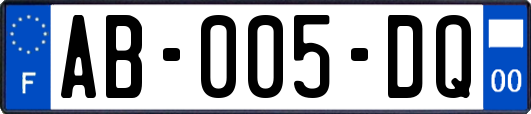 F

AB-005-DQ

00